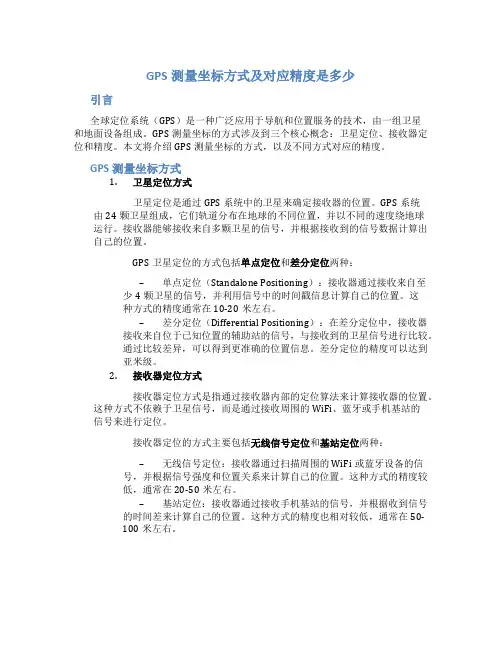 GPS 测量坐标方式及对应精度是多少

引言

全球定位系统（GPS）是一种广泛应用于导航和位置服务的技术，由一组卫星和地面设备组成。GPS 测量坐标的方式涉及到三个核心概念：卫星定位、接收器定位和精度。本文将介绍 GPS 测量坐标的方式，以及不同方式对应的精度。

GPS 测量坐标方式

1. 卫星定位方式

卫星定位是通过 GPS 系统中的卫星来确定接收器的位置。GPS 系统由 24 颗卫星组成，它们轨道分布在地球的不同位置，并以不同的速度绕地球运行。接收器能够接收来自多颗卫星的信号，并根据接收到的信号数据计算出自己的位置。

GPS 卫星定位的方式包括单点定位和差分定位两种：

– 单点定位（Standalone Positioning）：接收器通过接收来自至少 4 颗卫星的信号，并利用信号中的时间戳信息计算自己的位置。这种方式的精度通常在 10-20 米左右。

– 差分定位（Differential Positioning）：在差分定位中，接收器接收来自位于已知位置的辅助站的信号，与接收到的卫星信号进行比较。通过比较差异，可以得到更准确的位置信息。差分定位的精度可以达到亚米级。

2. 接收器定位方式

接收器定位方式是指通过接收器内部的定位算法来计算接收器的位置。这种方式不依赖于卫星信号，而是通过接收周围的 WiFi、蓝牙或手机基站的信号来进行定位。

接收器定位的方式主要包括无线信号定位和基站定位两种：

– 无线信号定位：接收器通过扫描周围的 WiFi 或蓝牙设备的信号，并根据信号强度和位置关系来计算自己的位置。这种方式的精度较低，通常在 20-50 米左右。

– 基站定位：接收器通过接收手机基站的信号，并根据收到信号的时间差来计算自己的位置。这种方式的精度也相对较低，通常在 50-100 米左右。